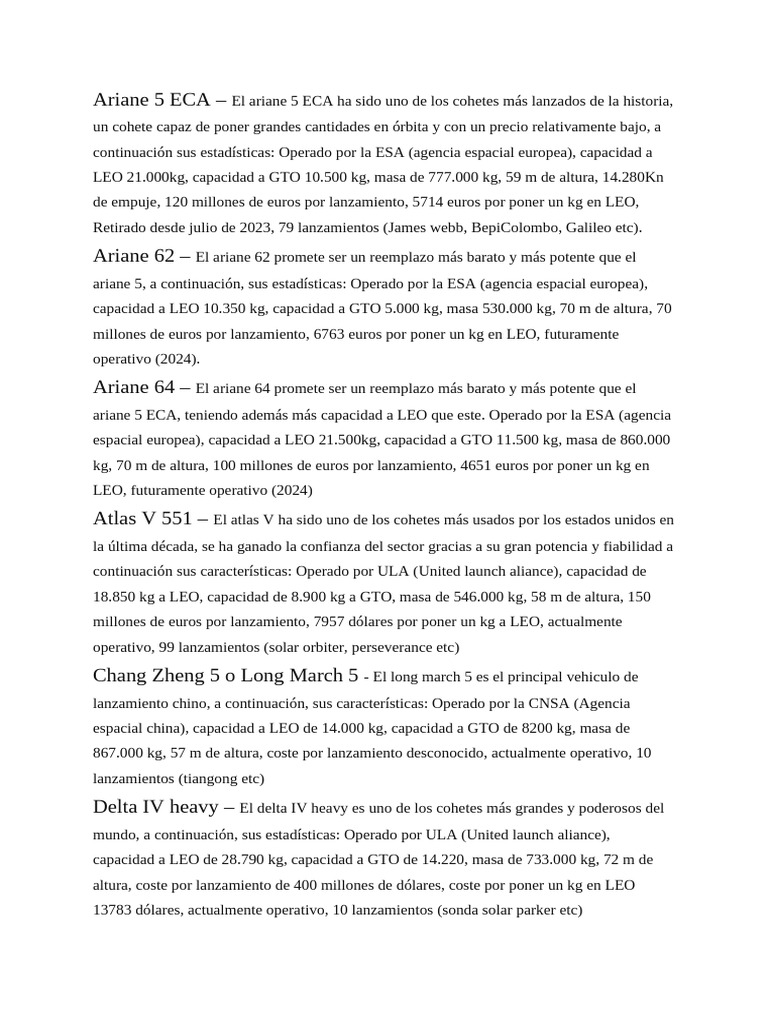 Ariane 5 ECA – El ariane 5 ECA ha sido uno de los cohetes más lanzados de la historia, un cohete capaz de poner grandes cantidades en órbita y con un precio relativamente bajo, a continuación sus estadísticas: Operado por la ESA (agencia espacial europea), capacidad a LEO 21.000kg, capacidad a GTO 10.500 kg, masa de 777.000 kg, 59 m de altura, 14.280Kn de empuje, 120 millones de euros por lanzamiento, 5714 euros por poner un kg en LEO, Retirado desde julio de 2023, 79 lanzamientos (James webb, BepiColombo, Galileo etc).

Ariane 62 – El ariane 62 promete ser un reemplazo más barato y más potente que el ariane 5, a continuación, sus estadísticas: Operado por la ESA (agencia espacial europea), capacidad a LEO 10.350 kg, capacidad a GTO 5.000 kg, masa 530.000 kg, 70 m de altura, 70 millones de euros por lanzamiento, 6763 euros por poner un kg en LEO, futuramente operativo (2024).

Ariane 64 – El ariane 64 promete ser un reemplazo más barato y más potente que el ariane 5 ECA, teniendo además más capacidad a LEO que este. Operado por la ESA (agencia espacial europea), capacidad a LEO 21.500kg, capacidad a GTO 11.500 kg, masa de 860.000 kg, 70 m de altura, 100 millones de euros por lanzamiento, 4651 euros por poner un kg en LEO, futuramente operativo (2024)

Atlas V 551 – El atlas V ha sido uno de los cohetes más usados por los estados unidos en la última década, se ha ganado la confianza del sector gracias a su gran potencia y fiabilidad a continuación sus características: Operado por ULA (United launch aliance), capacidad de 18.850 kg a LEO, capacidad de 8.900 kg a GTO, masa de 546.000 kg, 58 m de altura, 150 millones de euros por lanzamiento, 7957 dólares por poner un kg a LEO, actualmente operativo, 99 lanzamientos (solar orbiter, perseverance etc)

Chang Zheng 5 o Long March 5 - El long march 5 es el principal vehiculo de lanzamiento chino, a continuación, sus características: Operado por la CNSA (Agencia espacial china), capacidad a LEO de 14.000 kg, capacidad a GTO de 8200 kg, masa de 867.000 kg, 57 m de altura, coste por lanzamiento desconocido, actualmente operativo, 10 lanzamientos (tiangong etc)

Delta IV heavy – El delta IV heavy es uno de los cohetes más grandes y poderosos del mundo, a continuación, sus estadísticas: Operado por ULA (United launch aliance), capacidad a LEO de 28.790 kg, capacidad a GTO de 14.220, masa de 733.000 kg, 72 m de altura, coste por lanzamiento de 400 millones de dólares, coste por poner un kg en LEO 13783 dólares, actualmente operativo, 10 lanzamientos (sonda solar parker etc)